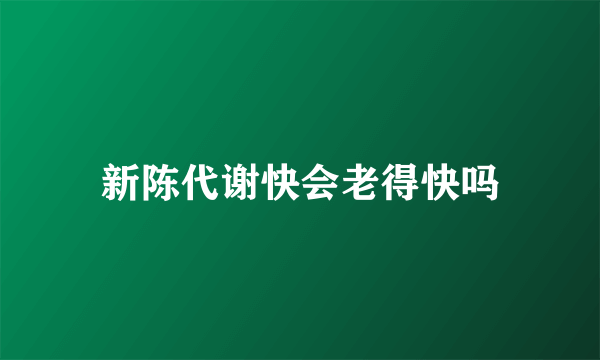 新陈代谢快会老得快吗